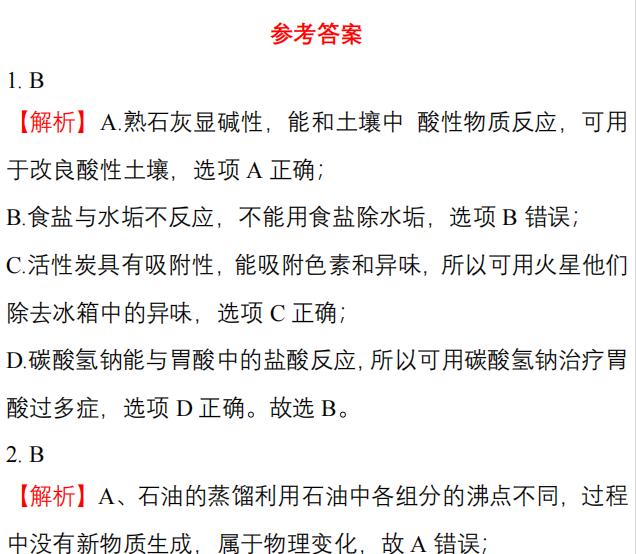 参考答案

1. B

【解析】A.熟石灰显碱性，能和土壤中 酸性物质反应，可用于改良酸性土壤，选项 A 正确；

B.食盐与水垢不反应，不能用食盐除水垢，选项 B 错误；

C.活性炭具有吸附性，能吸附色素和异味，所以可用火星他们除去冰箱中的异味，选项 C 正确；

D.碳酸氢钠能与胃酸中的盐酸反应，所以可用碳酸氢钠治疗胃酸过多症，选项 D 正确。故选 B。

2. B

【解析】A、石油的蒸馏利用石油中各组分的沸点不同，过程中没有新物质生成，属于物理变化，故 A 错误；